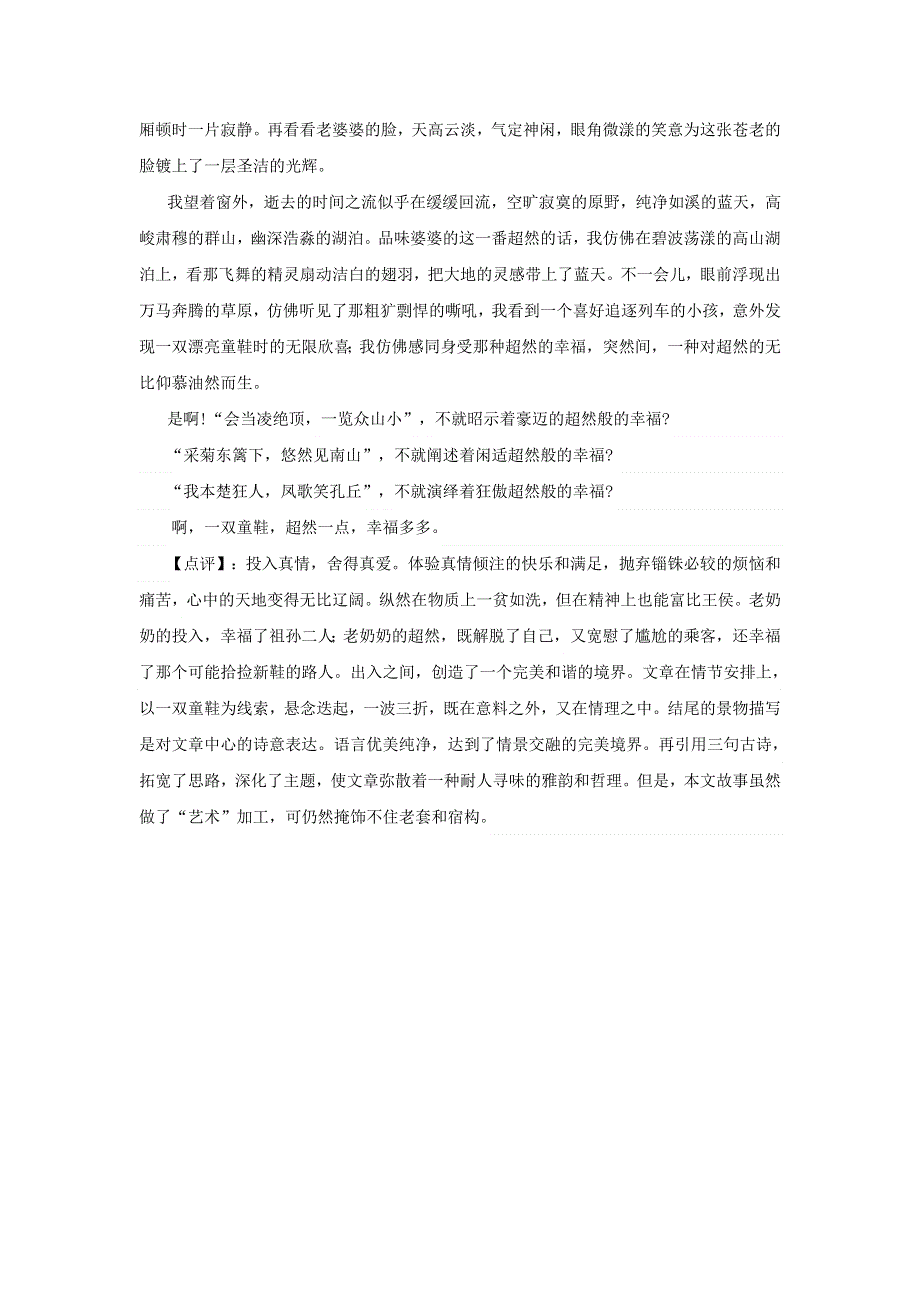 厢顿时一片寂静。再看看老婆婆的脸，天高云淡，气定神闲，眼角微漾的笑意为这张苍老的脸镀上了一层圣洁的光辉。

我望着窗外，逝去的时间之流似乎在缓缓回流，空旷寂寞的原野，纯净如溪的蓝天，高峻肃穆的群山，幽深浩淼的湖泊。品味婆婆的这一番超然的话，我仿佛在碧波荡漾的高山湖泊上，看那飞舞的精灵扇动洁白的翅羽，把大地的灵感带上了蓝天。不一会儿，眼前浮现出万马奔腾的草原，仿佛听见了那粗犷剽悍的嘶吼，我看到一个喜好追逐列车的小孩，意外发现一双漂亮童鞋时的无限欣喜；我仿佛感同身受那种超然的幸福，突然间，一种对超然的无比仰慕油然而生。

是啊！“会当凌绝顶，一览众山小”，不就昭示着豪迈的超然般的幸福？

“采菊东篱下，悠然见南山”，不就阐述着闲适超然般的幸福？

“我本楚狂人，凤歌笑孔丘”，不就演绎着狂傲超然般的幸福？

啊，一双童鞋，超然一点，幸福多多。

【点评】：投入真情，舍得真爱。体验真情倾注的快乐和满足，抛弃锱铢必较的烦恼和痛苦，心中的天地变得无比辽阔。纵然在物质上一贫如洗，但在精神上也能富比王侯。老奶奶的投入，幸福了祖孙二人；老奶奶的超然，既解脱了自己，又宽慰了尴尬的乘客，还幸福了那个可能拾捡新鞋的路人。出入之间，创造了一个完美和谐的境界。文章在情节安排上，以一双童鞋为线索，悬念迭起，一波三折，既在意料之外，又在情理之中。结尾的景物描写是对文章中心的诗意表达。语言优美纯净，达到了情景交融的完美境界。再引用三句古诗，拓宽了思路，深化了主题，使文章弥散着一种耐人寻味的雅韵和哲理。但是，本文故事虽然做了“艺术”加工，可仍然掩饰不住老套和宿构。